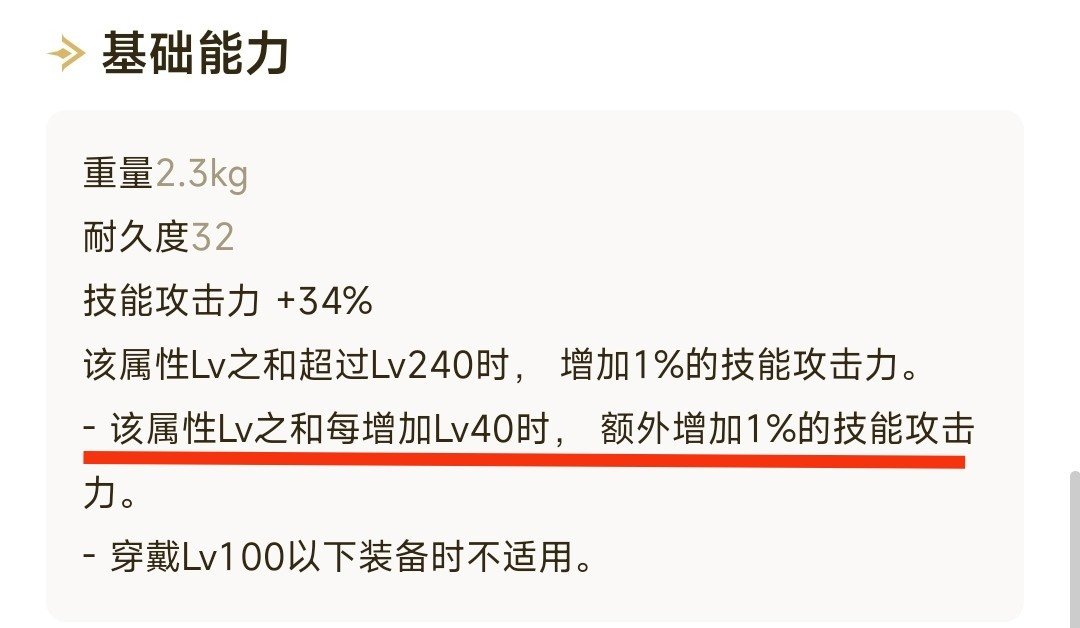 基础能力

重量2.3kg
耐久度32
技能攻击力 +34%
该属性Lv之和超过Lv240时， 增加1%的技能攻击力。
- 该属性Lv之和每增加Lv40时， 额外增加1%的技能攻击力。
- 穿戴Lv100以下装备时不适用。